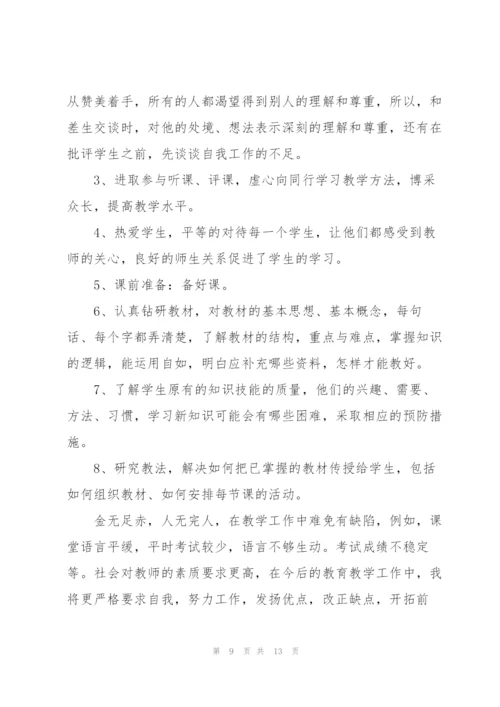 从赞美着手，所有的人都渴望得到别人的理解和尊重，所以，和差生交谈时，对他的处境、想法表示深刻的理解和尊重，还有在批评学生之前，先谈谈自我工作的不足。

3、进取参与听课、评课，虚心向同行学习教学方法，博采众长，提高教学水平。

4、热爱学生，平等的对待每一个学生，让他们都感受到教师的关心，良好的师生关系促进了学生的学习。

5、课前准备：备好课。

6、认真钻研教材，对教材的基本思想、基本概念，每句话、每个字都弄清楚，了解教材的结构，重点与难点，掌握知识的逻辑，能运用自如，明白应补充哪些资料，怎样才能教好。

7、了解学生原有的知识技能的质量，他们的兴趣、需要、方法、习惯，学习新知识可能会有哪些困难，采取相应的预防措施。

8、研究教法，解决如何把已掌握的教材传授给学生，包括如何组织教材、如何安排每节课的活动。

金无足赤，人无完人，在教学工作中难免有缺陷，例如，课堂语言平缓，平时考试较少，语言不够生动。考试成绩不稳定等。社会对教师的素质要求更高，在今后的教育教学工作中，我将更严格要求自我，努力工作，发扬优点，改正缺点，开拓前

第 9 页 共 13 页